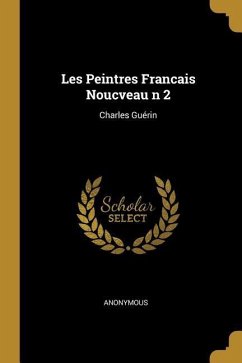 Les Peintres Francais Noucveau n 2

Charles Guérin

Scholar
SELECT

ANONYMOUS